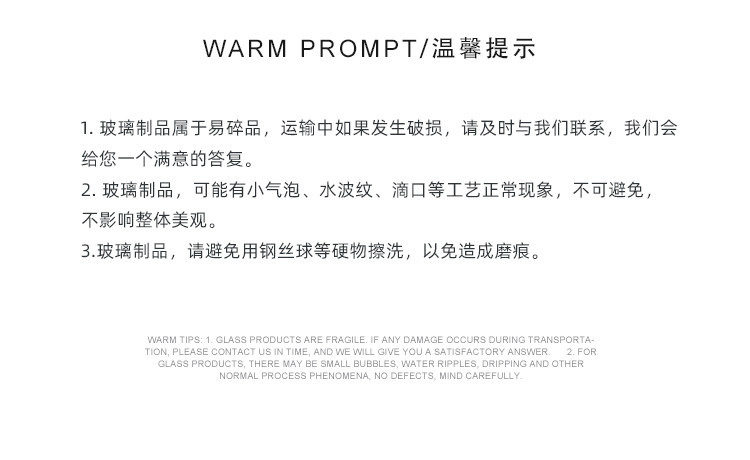 WARM PROMPT/温馨提示

1.玻璃制品属于易碎品，运输中如果发生破损，请及时与我们联系，我们会给您一个满意的答复。

2.玻璃制品，可能有小气泡、水波纹、滴口等工艺正常现象，不可避免，不影响整体美观。

3.玻璃制品，请避免用钢丝球等硬物擦洗，以免造成磨痕。

WARM TIPS: 1. GLASS PRODUCTS ARE FRAGILE. IF ANY DAMAGE OCCURS DURING TRANSPORTATION, PLEASE CONTACT US IN TIME, AND WE WILL GIVE YOU A SATISFACTORY ANSWER. 2. FOR GLASS PRODUCTS, THERE MAY BE SMALL BUBBLES, WATER RIPPLES, DRIPPING AND OTHER NORMAL PROCESS PHENOMENA, NO DEFECTS, MIND CAREFULLY.